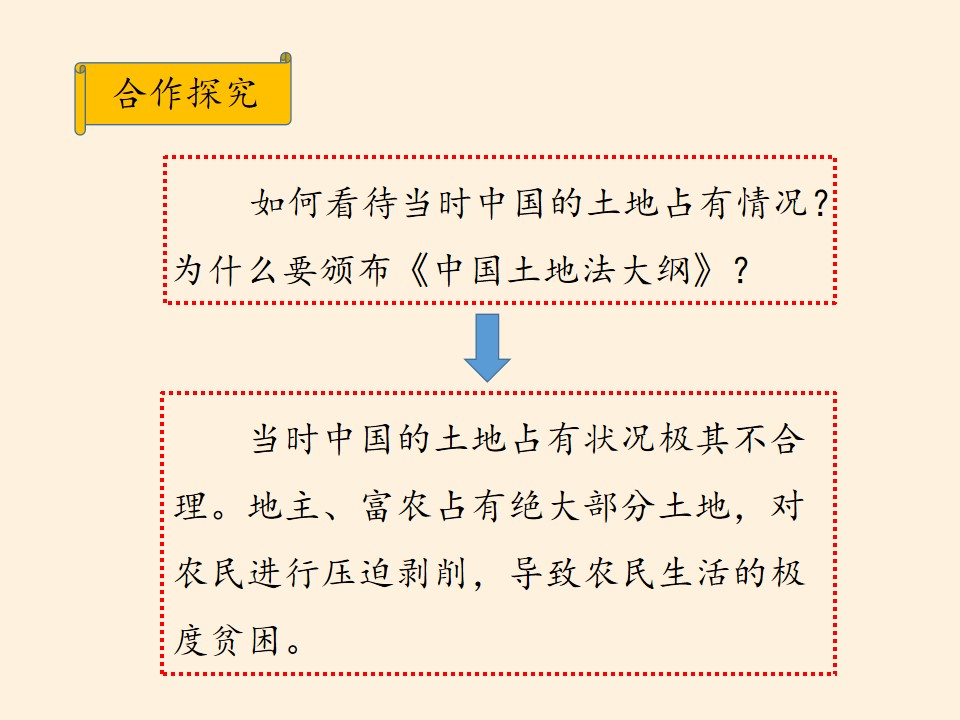 合作探究

如何看待当时中国的土地占有情况？为什么要颁布《中国土地法大纲》？

当时中国的土地占有状况极其不合理。地主、富农占有绝大部分土地，对农民进行压迫剥削，导致农民生活的极度贫困。